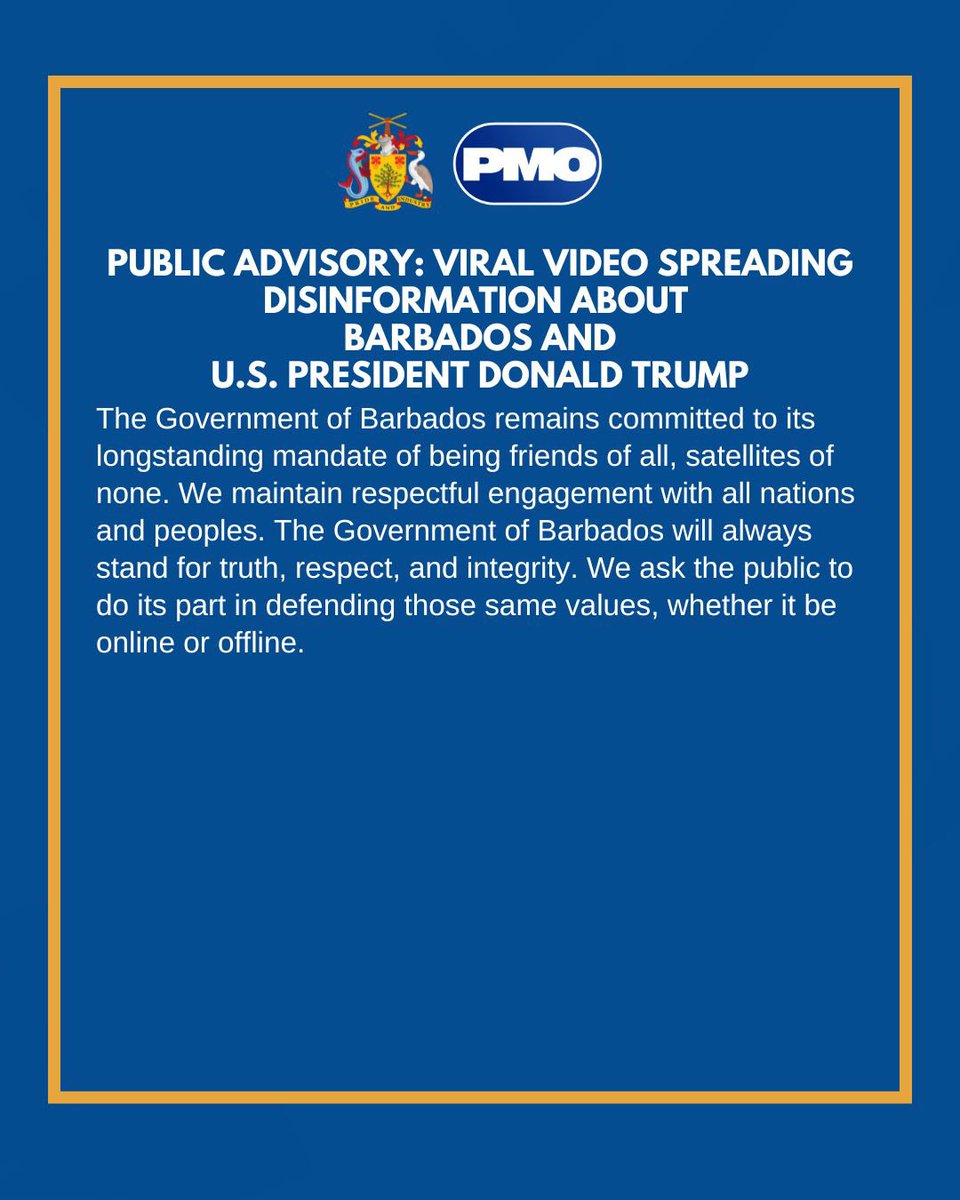 PRIDE AND INDUSTRY

PMO

PUBLIC ADVISORY: VIRAL VIDEO SPREADING DISINFORMATION ABOUT BARBADOS AND U.S. PRESIDENT DONALD TRUMP

The Government of Barbados remains committed to its longstanding mandate of being friends of all, satellites of none. We maintain respectful engagement with all nations and peoples. The Government of Barbados will always stand for truth, respect, and integrity. We ask the public to do its part in defending those same values, whether it be online or offline.